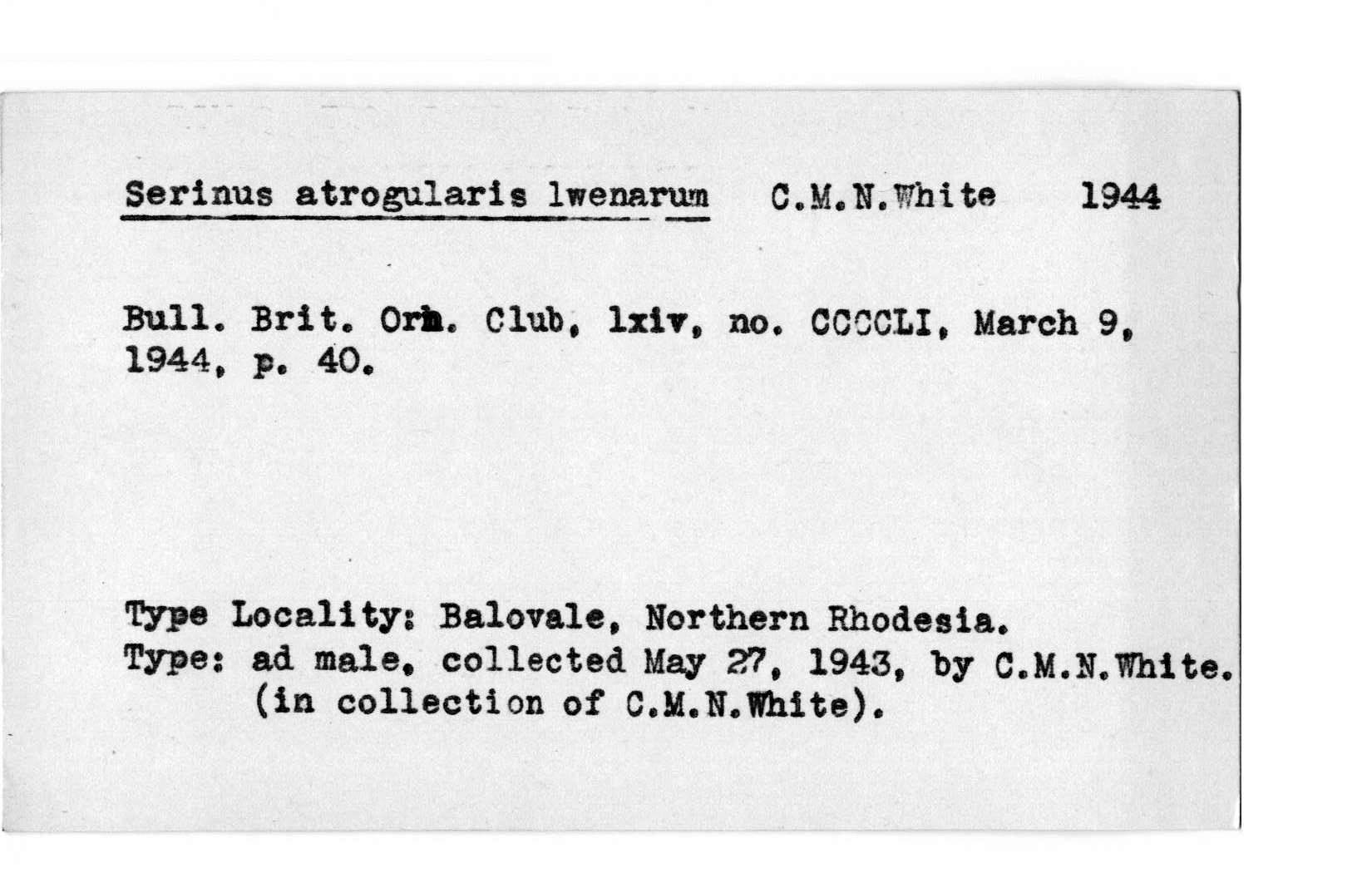 Serinus atrogularis lwenarum C.M.N.White 1944

Bull. Brit. Orn. Club, lxiv, no. CCCCLI, March 9, 1944, p. 40.

Type Locality: Balovale, Northern Rhodesia.
Type: ad male, collected May 27, 1943, by C.M.N.White.
(in collection of C.M.N.White).